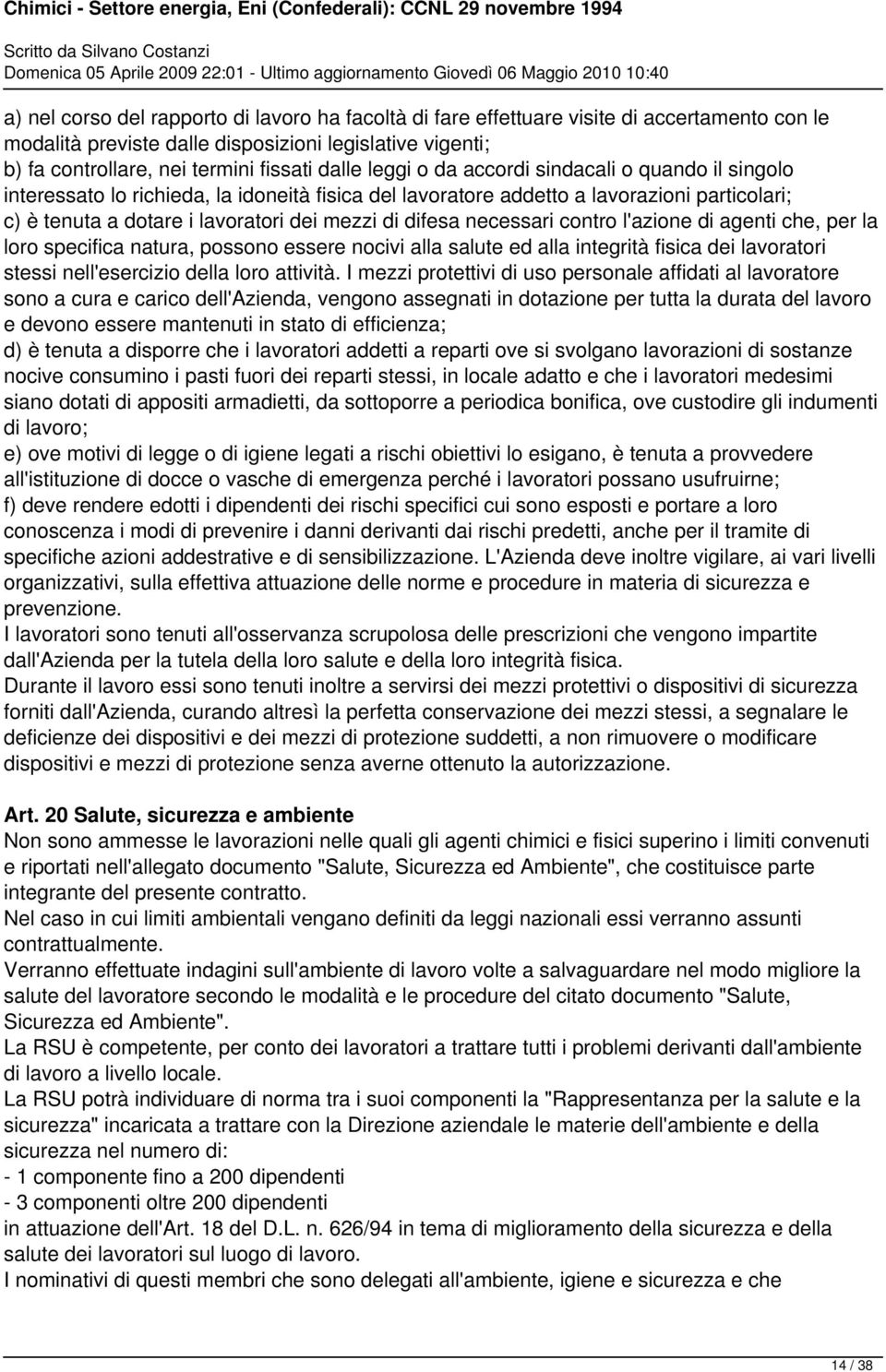 Chimici - Settore energia, Eni (Confederali): CCNL 29 novembre 1994

Scritto da Silvano Costanzi
Domenica 05 Aprile 2009 22:01 - Ultimo aggiornamento Giovedì 06 Maggio 2010 10:40

a) nel corso del rapporto di lavoro ha facoltà di fare effettuare visite di accertamento con le modalità previste dalle disposizioni legislative vigenti;
b) fa controllare, nei termini fissati dalle leggi o da accordi sindacali o quando il singolo interessato lo richieda, la idoneità fisica del lavoratore addetto a lavorazioni particolari;
c) è tenuta a dotare i lavoratori dei mezzi di difesa necessari contro l'azione di agenti che, per la loro specifica natura, possono essere nocivi alla salute ed alla integrità fisica dei lavoratori stessi nell'esercizio della loro attività. I mezzi protettivi di uso personale affidati al lavoratore sono a cura e carico dell'Azienda, vengono assegnati in dotazione per tutta la durata del lavoro e devono essere mantenuti in stato di efficienza;
d) è tenuta a disporre che i lavoratori addetti a reparti ove si svolgano lavorazioni di sostanze nocive consumino i pasti fuori dei reparti stessi, in locale adatto e che i lavoratori medesimi siano dotati di appositi armadietti, da sottoporre a periodica bonifica, ove custodire gli indumenti di lavoro;
e) ove motivi di legge o di igiene legati a rischi obiettivi lo esigano, è tenuta a provvedere all'istituzione di docce o vasche di emergenza perché i lavoratori possano usufruirne;
f) deve rendere edotti i dipendenti dei rischi specifici cui sono esposti e portare a loro conoscenza i modi di prevenire i danni derivanti dai rischi predetti, anche per il tramite di specifiche azioni addestrative e di sensibilizzazione. L'Azienda deve inoltre vigilare, ai vari livelli organizzativi, sulla effettiva attuazione delle norme e procedure in materia di sicurezza e prevenzione.
I lavoratori sono tenuti all'osservanza scrupolosa delle prescrizioni che vengono impartite dall'Azienda per la tutela della loro salute e della loro integrità fisica.
Durante il lavoro essi sono tenuti inoltre a servirsi dei mezzi protettivi o dispositivi di sicurezza forniti dall'Azienda, curando altresì la perfetta conservazione dei mezzi stessi, a segnalare le deficienze dei dispositivi e dei mezzi di protezione suddetti, a non rimuovere o modificare dispositivi e mezzi di protezione senza averne ottenuto la autorizzazione.

Art. 20 Salute, sicurezza e ambiente
Non sono ammesse le lavorazioni nelle quali gli agenti chimici e fisici superino i limiti convenuti e riportati nell'allegato documento "Salute, Sicurezza ed Ambiente", che costituisce parte integrante del presente contratto.
Nel caso in cui limiti ambientali vengano definiti da leggi nazionali essi verranno assunti contrattualmente.
Verranno effettuate indagini sull'ambiente di lavoro volte a salvaguardare nel modo migliore la salute del lavoratore secondo le modalità e le procedure del citato documento "Salute, Sicurezza ed Ambiente".
La RSU è competente, per conto dei lavoratori a trattare tutti i problemi derivanti dall'ambiente di lavoro a livello locale.
La RSU potrà individuare di norma tra i suoi componenti la "Rappresentanza per la salute e la sicurezza" incaricata a trattare con la Direzione aziendale le materie dell'ambiente e della sicurezza nel numero di:
- 1 componente fino a 200 dipendenti
- 3 componenti oltre 200 dipendenti
in attuazione dell'Art. 18 del D.L. n. 626/94 in tema di miglioramento della sicurezza e della salute dei lavoratori sul luogo di lavoro.
I nominativi di questi membri che sono delegati all'ambiente, igiene e sicurezza e che

14 / 38